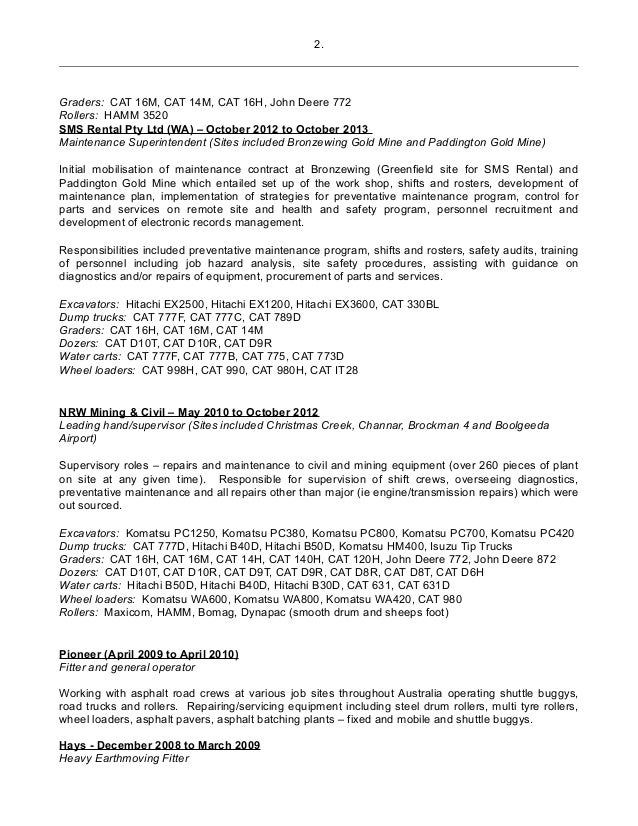 2.

Graders: CAT 16M, CAT 14M, CAT 16H, John Deere 772
Rollers: HAMM 3520
SMS Rental Pty Ltd (WA) – October 2012 to October 2013
Maintenance Superintendent (Sites included Bronzewing Gold Mine and Paddington Gold Mine)

Initial mobilisation of maintenance contract at Bronzewing (Greenfield site for SMS Rental) and Paddington Gold Mine which entailed set up of the work shop, shifts and rosters, development of maintenance plan, implementation of strategies for preventative maintenance program, control for parts and services on remote site and health and safety program, personnel recruitment and development of electronic records management.

Responsibilities included preventative maintenance program, shifts and rosters, safety audits, training of personnel including job hazard analysis, site safety procedures, assisting with guidance on diagnostics and/or repairs of equipment, procurement of parts and services.

Excavators: Hitachi EX2500, Hitachi EX1200, Hitachi EX3600, CAT 330BL
Dump trucks: CAT 777F, CAT 777C, CAT 789D
Graders: CAT 16H, CAT 16M, CAT 14M
Dozers: CAT D10T, CAT D10R, CAT D9R
Water carts: CAT 777F, CAT 777B, CAT 775, CAT 773D
Wheel loaders: CAT 998H, CAT 990, CAT 980H, CAT IT28

NRW Mining & Civil – May 2010 to October 2012
Leading hand/supervisor (Sites included Christmas Creek, Channar, Brockman 4 and Boolgeeda Airport)

Supervisory roles – repairs and maintenance to civil and mining equipment (over 260 pieces of plant on site at any given time). Responsible for supervision of shift crews, overseeing diagnostics, preventative maintenance and all repairs other than major (ie engine/transmission repairs) which were out sourced.

Excavators: Komatsu PC1250, Komatsu PC380, Komatsu PC800, Komatsu PC700, Komatsu PC420
Dump trucks: CAT 777D, Hitachi B40D, Hitachi B50D, Komatsu HM400, Isuzu Tip Trucks
Graders: CAT 16H, CAT 16M, CAT 14H, CAT 140H, CAT 120H, John Deere 772, John Deere 872
Dozers: CAT D10T, CAT D10R, CAT D9T, CAT D9R, CAT D8R, CAT D8T, CAT D6H
Water carts: Hitachi B50D, Hitachi B40D, Hitachi B30D, CAT 631, CAT 631D
Wheel loaders: Komatsu WA600, Komatsu WA800, Komatsu WA420, CAT 980
Rollers: Maxicom, HAMM, Bomag, Dynapac (smooth drum and sheeps foot)

Pioneer (April 2009 to April 2010)
Fitter and general operator

Working with asphalt road crews at various job sites throughout Australia operating shuttle buggys, road trucks and rollers. Repairing/servicing equipment including steel drum rollers, multi tyre rollers, wheel loaders, asphalt pavers, asphalt batching plants – fixed and mobile and shuttle buggys.

Hays - December 2008 to March 2009
Heavy Earthmoving Fitter